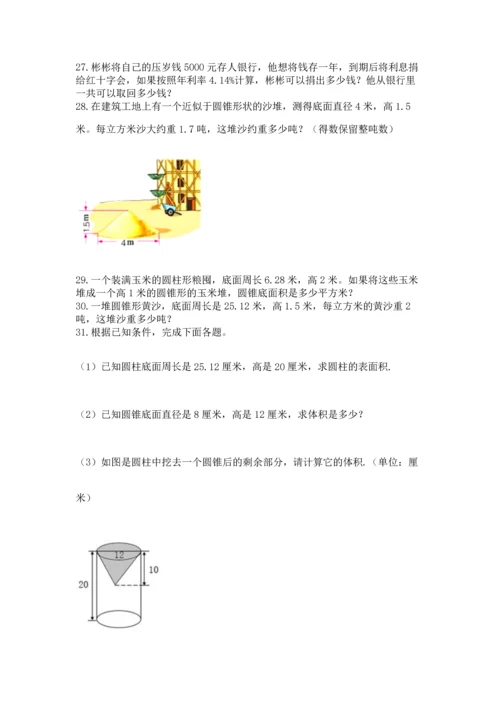 27. 彬彬将自己的压岁钱 5000 元存人银行，他想将钱存一年，到期后将利息捐给红十字会，如果按照年利率 4.14%计算，彬彬可以捐出多少钱？他从银行里一共可以取回多少钱？

28. 在建筑工地上有一个近似于圆锥形状的沙堆，测得底面直径 4 米，高 1.5 米。每立方米沙大约重 1.7 吨，这堆沙约重多少吨？（得数保留整吨数）

1.5 m

4 m

29. 一个装满玉米的圆柱形粮囤，底面周长 6.28 米，高 2 米。如果将这些玉米堆成一个高 1 米的圆锥形的玉米堆，圆锥底面积是多少平方米？

30. 一堆圆锥形黄沙，底面周长是 25.12 米，高 1.5 米，每立方米的黄沙重 2 吨，这堆沙重多少吨？

31. 根据已知条件，完成下面各题。

（1）已知圆柱底面周长是 25.12 厘米，高是 20 厘米，求圆柱的表面积.

（2）已知圆锥底面直径是 8 厘米，高是 12 厘米，求体积是多少？

（3）如图是圆柱中挖去一个圆锥后的剩余部分，请计算它的体积.（单位：厘米）

12

10

20